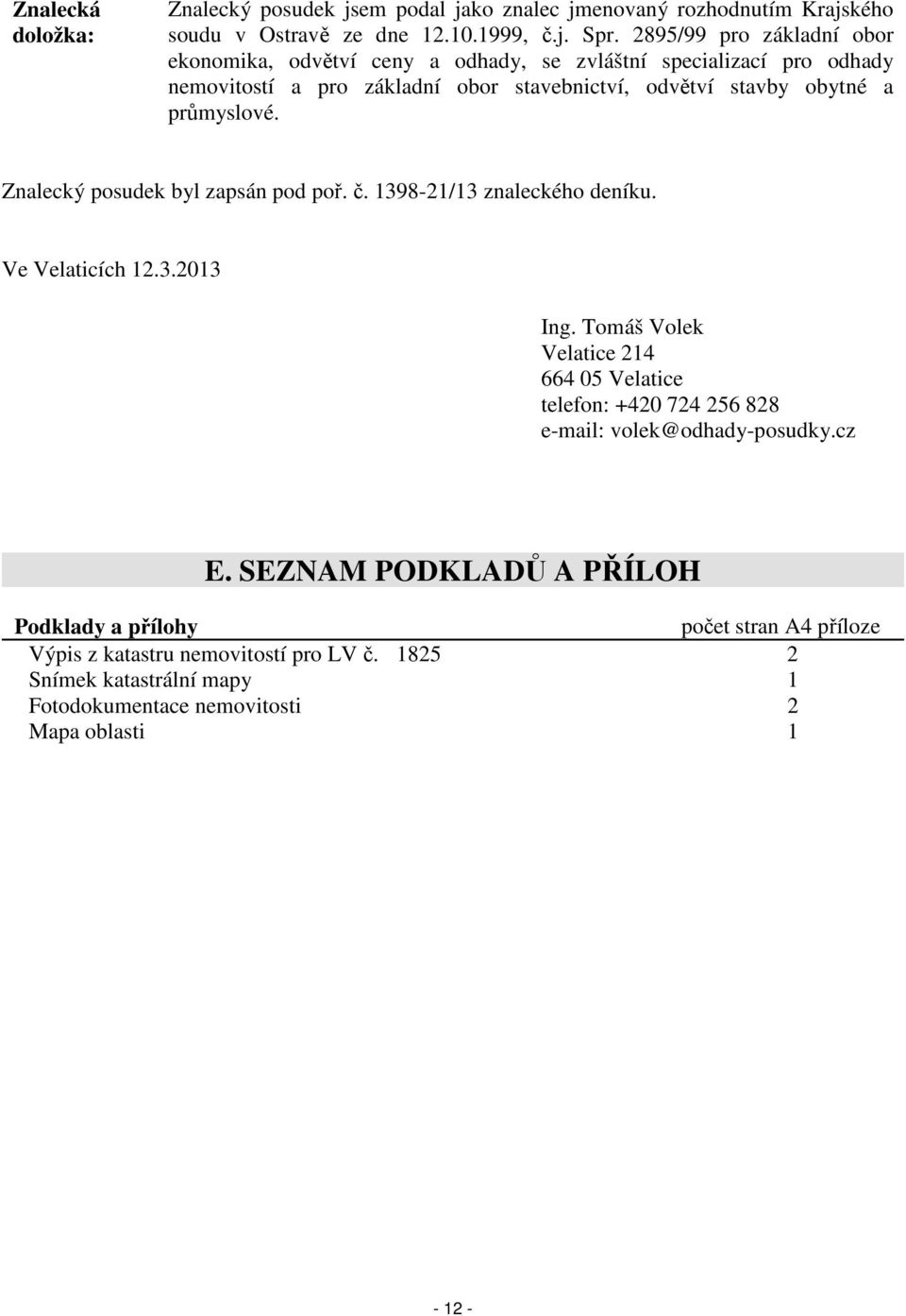 Znalecká doložka:

Znalecký posudek jsem podal jako znalec jmenovaný rozhodnutím Krajského soudu v Ostravě ze dne 12.10.1999, č.j. Spr. 2895/99 pro základní obor ekonomika, odvětví ceny a odhady, se zvláštní specializací pro odhady nemovitostí a pro základní obor stavebnictví, odvětví stavby obytné a průmyslové.

Znalecký posudek byl zapsán pod poř. č. 1398-21/13 znaleckého deníku.

Ve Velaticích 12.3.2013

Ing. Tomáš Volek
Velatice 214
664 05 Velatice
telefon: +420 724 256 828
e-mail: volek@odhady-posudky.cz

E. SEZNAM PODKLADŮ A PŘÍLOH

| Podklady a přílohy | počet stran A4 příloze |
|---|---|
| Výpis z katastru nemovitostí pro LV č. 1825 | 2 |
| Snímek katastrální mapy | 1 |
| Fotodokumentace nemovitosti | 2 |
| Mapa oblasti | 1 |

- 12 -